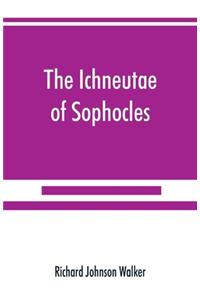 The Ichneutae of Sophocles

Richard Johnson Walker